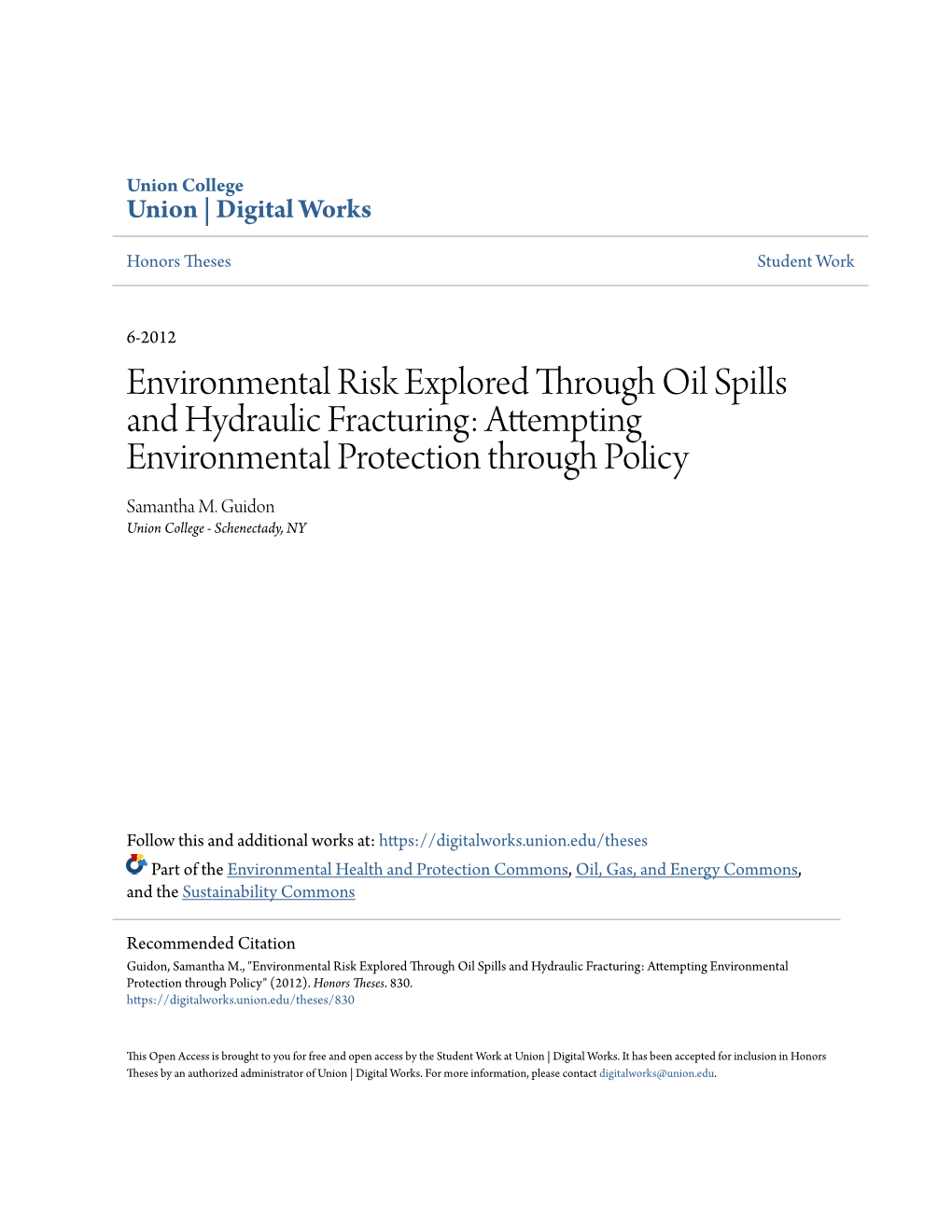 Union College
Union | Digital Works

Honors Theses

Student Work

6-2012

Environmental Risk Explored Through Oil Spills and Hydraulic Fracturing: Attempting Environmental Protection through Policy

Samantha M. Guidon
Union College - Schenectady, NY

Follow this and additional works at: https://digitalworks.union.edu/theses

Part of the Environmental Health and Protection Commons, Oil, Gas, and Energy Commons, and the Sustainability Commons

Recommended Citation
Guidon, Samantha M., "Environmental Risk Explored Through Oil Spills and Hydraulic Fracturing: Attempting Environmental Protection through Policy" (2012). Honors Theses. 830.
https://digitalworks.union.edu/theses/830

This Open Access is brought to you for free and open access by the Student Work at Union | Digital Works. It has been accepted for inclusion in Honors Theses by an authorized administrator of Union | Digital Works. For more information, please contact digitalworks@union.edu.